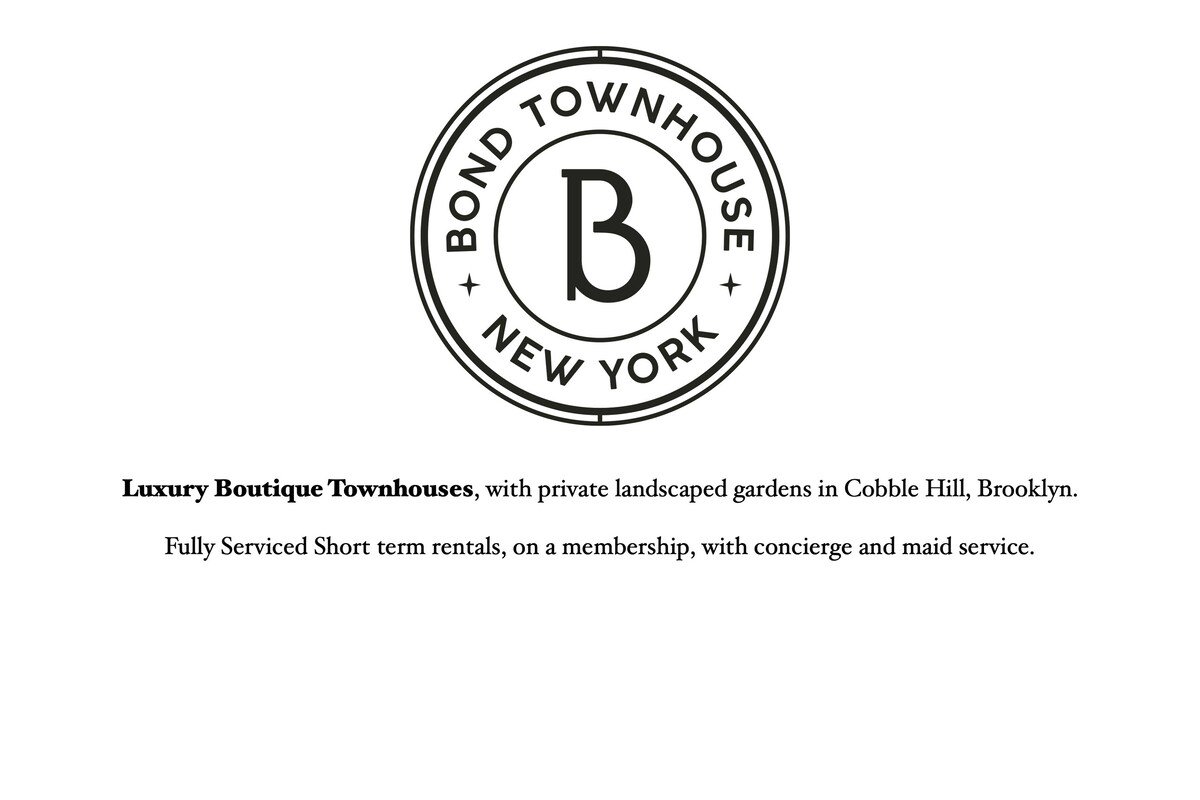 BOND TOWNHOUSE

B

NEW YORK

Luxury Boutique Townhouses, with private landscaped gardens in Cobble Hill, Brooklyn.

Fully Serviced Short term rentals, on a membership, with concierge and maid service.